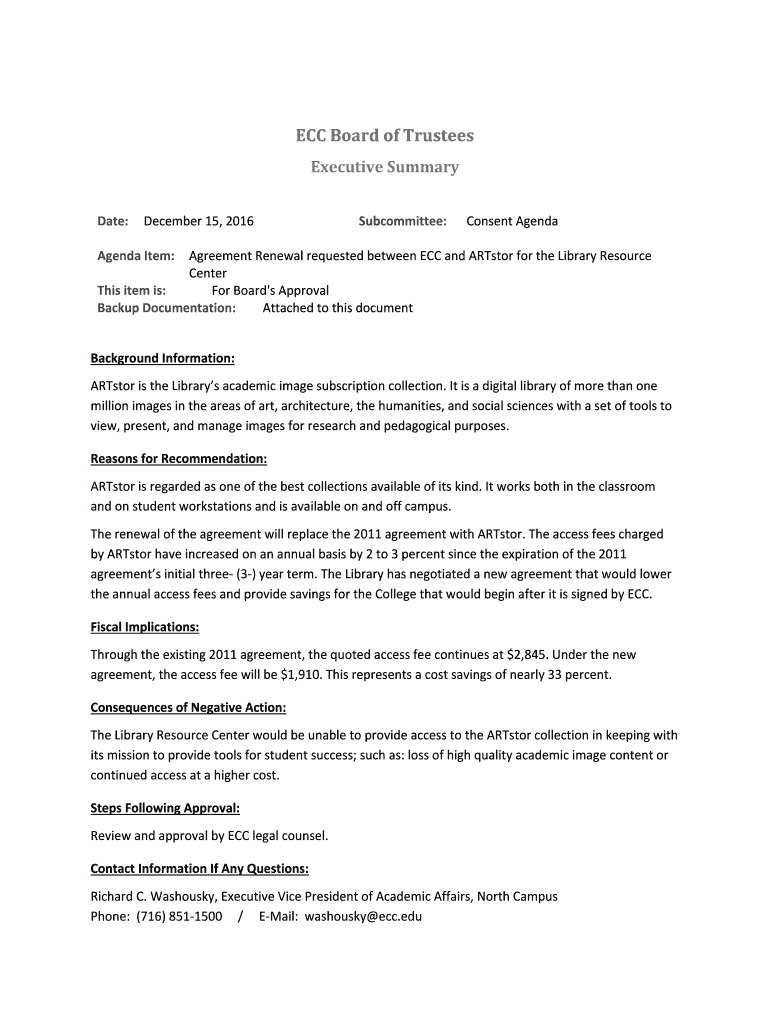 ECC Board of Trustees

Executive Summary

Date: December 15, 2016 Subcommittee: Consent Agenda

Agenda Item: Agreement Renewal requested between ECC and ARTstor for the Library Resource Center
This item is: For Board's Approval
Backup Documentation: Attached to this document

Background Information:

ARTstor is the Library's academic image subscription collection. It is a digital library of more than one million images in the areas of art, architecture, the humanities, and social sciences with a set of tools to view, present, and manage images for research and pedagogical purposes.

Reasons for Recommendation:

ARTstor is regarded as one of the best collections available of its kind. It works both in the classroom and on student workstations and is available on and off campus.

The renewal of the agreement will replace the 2011 agreement with ARTstor. The access fees charged by ARTstor have increased on an annual basis by 2 to 3 percent since the expiration of the 2011 agreement's initial three- (3-) year term. The Library has negotiated a new agreement that would lower the annual access fees and provide savings for the College that would begin after it is signed by ECC.

Fiscal Implications:

Through the existing 2011 agreement, the quoted access fee continues at $2,845. Under the new agreement, the access fee will be $1,910. This represents a cost savings of nearly 33 percent.

Consequences of Negative Action:

The Library Resource Center would be unable to provide access to the ARTstor collection in keeping with its mission to provide tools for student success; such as: loss of high quality academic image content or continued access at a higher cost.

Steps Following Approval:

Review and approval by ECC legal counsel.

Contact Information If Any Questions:

Richard C. Washousky, Executive Vice President of Academic Affairs, North Campus
Phone: (716) 851-1500 / E-Mail: washousky@ecc.edu